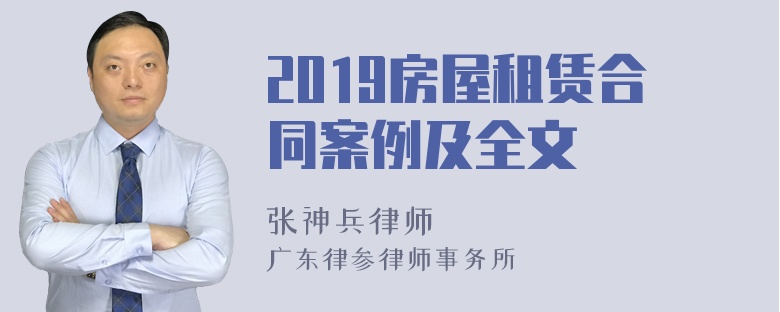 2019房屋租赁合同案例及全文

张神兵律师
广东律参律师事务所